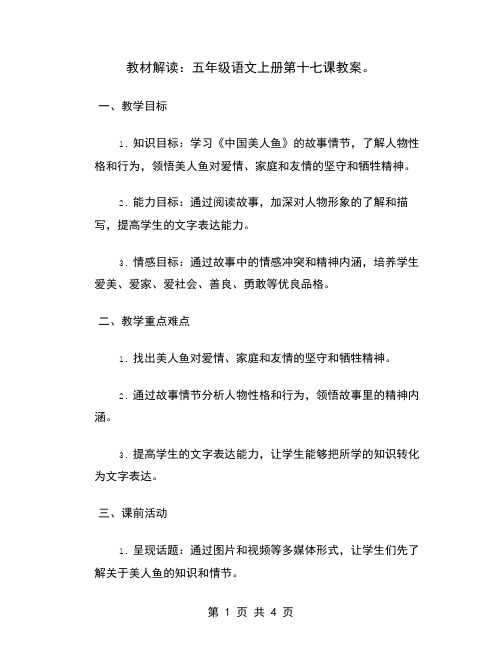 教材解读：五年级语文上册第十七课教案。

一、教学目标

1. 知识目标：学习《中国美人鱼》的故事情节，了解人物性格和行为，领悟美人鱼对爱情、家庭和友情的坚守和牺牲精神。

2. 能力目标：通过阅读故事，加深对人物形象的了解和描写，提高学生的文字表达能力。

3. 情感目标：通过故事中的情感冲突和精神内涵，培养学生爱美、爱家、爱社会、善良、勇敢等优良品格。

二、教学重点难点

1. 找出美人鱼对爱情、家庭和友情的坚守和牺牲精神。

2. 通过故事情节分析人物性格和行为，领悟故事里的精神内涵。

3. 提高学生的文字表达能力，让学生能够把所学的知识转化为文字表达。

三、课前活动

1. 呈现话题：通过图片和视频等多媒体形式，让学生们先了解关于美人鱼的知识和情节。

第 1 页 共 4 页